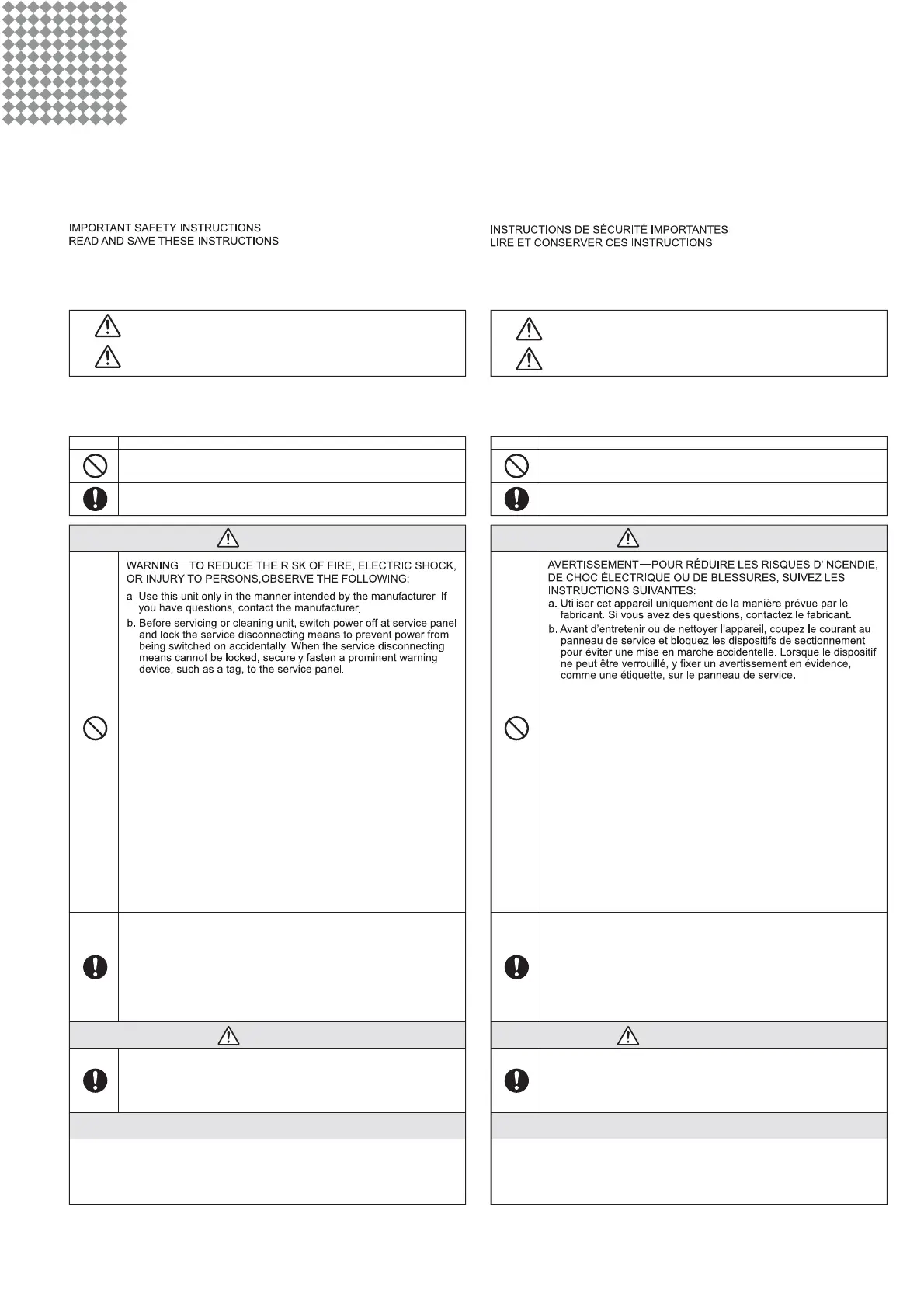 IMPORTANT SAFETY INSTRUCTIONS
READ AND SAVE THESE INSTRUCTIONS

WARNING—TO REDUCE THE RISK OF FIRE, ELECTRIC SHOCK, OR INJURY TO PERSONS,OBSERVE THE FOLLOWING:

a. Use this unit only in the manner intended by the manufacturer. If you have questions, contact the manufacturer.

b. Before servicing or cleaning unit, switch power off at service panel and lock the service disconnecting means to prevent power from being switched on accidentally. When the service disconnecting means cannot be locked, securely fasten a prominent warning device, such as a tag, to the service panel.

INSTRUCTIONS DE SÉCURITÉ IMPORTANTES
LIRE ET CONSERVER CES INSTRUCTIONS

AVERTISSEMENT—POUR RÉDUIRE LES RISQUES D'INCENDIE, DE CHOC ÉLECTRIQUE OU DE BLESSURES, SUIVEZ LES INSTRUCTIONS SUIVANTES:

a. Utiliser cet appareil uniquement de la manière prévue par le fabricant. Si vous avez des questions, contactez le fabricant.

b. Avant d'entretenir ou de nettoyer l'appareil, coupez le courant au panneau de service et bloquez les dispositifs de sectionnement pour éviter une mise en marche accidentelle. Lorsque le dispositif ne peut être verrouillé, y fixer un avertissement en évidence, comme une étiquette, sur le panneau de service.